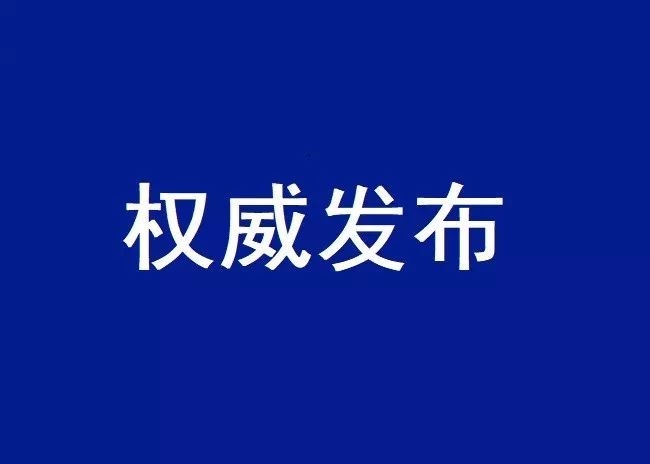 权威发布